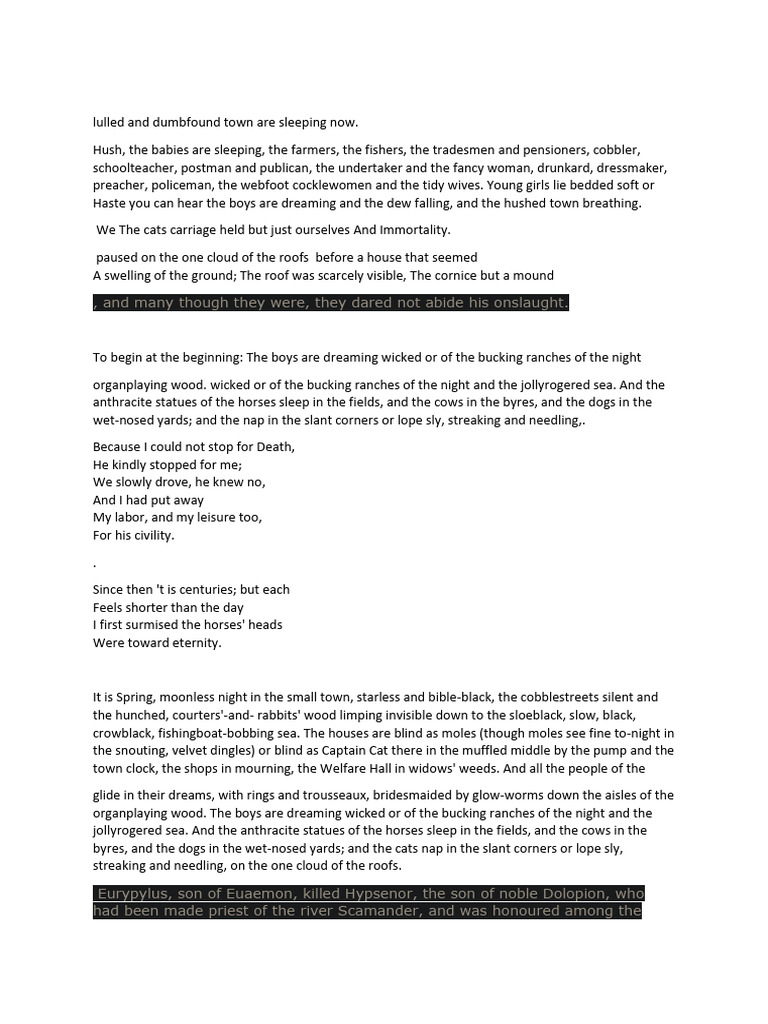 lulled and dumbfound town are sleeping now.

Hush, the babies are sleeping, the farmers, the fishers, the tradesmen and pensioners, cobbler, schoolteacher, postman and publican, the undertaker and the fancy woman, drunkard, dressmaker, preacher, policeman, the webfoot cocklewomen and the tidy wives. Young girls lie bedded soft or Haste you can hear the boys are dreaming and the dew falling, and the hushed town breathing.

We The cats carriage held but just ourselves And Immortality.

paused on the one cloud of the roofs before a house that seemed
A swelling of the ground; The roof was scarcely visible, The cornice but a mound

, and many though they were, they dared not abide his onslaught.

To begin at the beginning: The boys are dreaming wicked or of the bucking ranches of the night

organplaying wood. wicked or of the bucking ranches of the night and the jollyrogered sea. And the anthracite statues of the horses sleep in the fields, and the cows in the byres, and the dogs in the wet-nosed yards; and the nap in the slant corners or lope sly, streaking and needling,.

Because I could not stop for Death,
He kindly stopped for me;
We slowly drove, he knew no,
And I had put away
My labor, and my leisure too,
For his civility.

.

Since then 't is centuries; but each
Feels shorter than the day
I first surmised the horses' heads
Were toward eternity.

It is Spring, moonless night in the small town, starless and bible-black, the cobblestreets silent and the hunched, courters'-and- rabbits' wood limping invisible down to the sloeblack, slow, black, crowblack, fishingboat-bobbing sea. The houses are blind as moles (though moles see fine to-night in the snouting, velvet dingles) or blind as Captain Cat there in the muffled middle by the pump and the town clock, the shops in mourning, the Welfare Hall in widows' weeds. And all the people of the

glide in their dreams, with rings and trousseaux, bridesmaided by glow-worms down the aisles of the organplaying wood. The boys are dreaming wicked or of the bucking ranches of the night and the jollyrogered sea. And the anthracite statues of the horses sleep in the fields, and the cows in the byres, and the dogs in the wet-nosed yards; and the cats nap in the slant corners or lope sly, streaking and needling, on the one cloud of the roofs.

Eurypylus, son of Euaemon, killed Hypsenor, the son of noble Dolopion, who had been made priest of the river Scamander, and was honoured among the